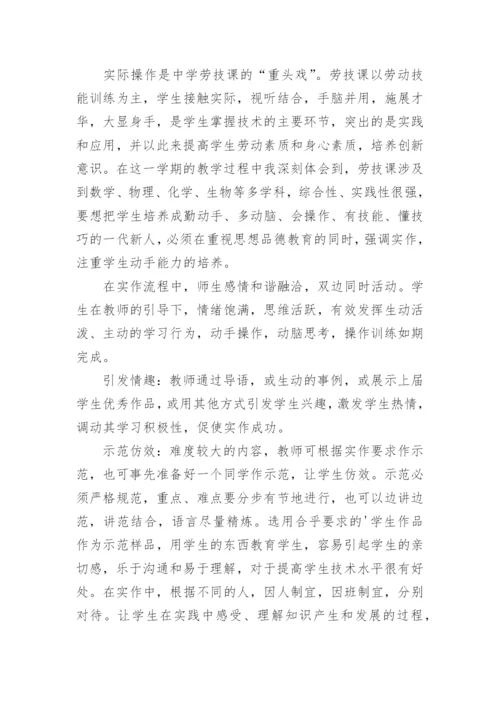 实际操作是中学劳技课的“重头戏”。劳技课以劳动技能训练为主，学生接触实际，视听结合，手脑并用，施展才华，大显身手，是学生掌握技术的主要环节，突出的是实践和应用，并以此来提高学生劳动素质和身心素质，培养创新意识。在这一学期的教学过程中我深刻体会到，劳技课涉及到数学、物理、化学、生物等多学科，综合性、实践性很强，要想把学生培养成勤动手、多动脑、会操作、有技能、懂技巧的一代新人，必须在重视思想品德教育的同时，强调实作，注重学生动手能力的培养。

在实作流程中，师生感情和谐融洽，双边同时活动。学生在教师的引导下，情绪饱满，思维活跃，有效发挥生动活泼、主动的学习行为，动手操作，动脑思考，操作训练如期完成。

引发情趣：教师通过导语，或生动的事例，或展示上届学生优秀作品，或用其他方式引发学生兴趣，激发学生热情，调动其学习积极性，促使实作成功。

示范仿效：难度较大的内容，教师可根据实作要求作示范，也可事先准备好一个同学作示范，让学生仿效。示范必须严格规范，重点、难点要分步有节地进行，也可以边讲边范，讲范结合，语言尽量精炼。选用合乎要求的'学生作品作为示范样品，用学生的东西教育学生，容易引起学生的亲切感，乐于沟通和易于理解，对于提高学生技术水平很有好处。在实作中，根据不同的人，因人制宜，因班制宜，分别对待。让学生在实践中感受、理解知识产生和发展的过程，